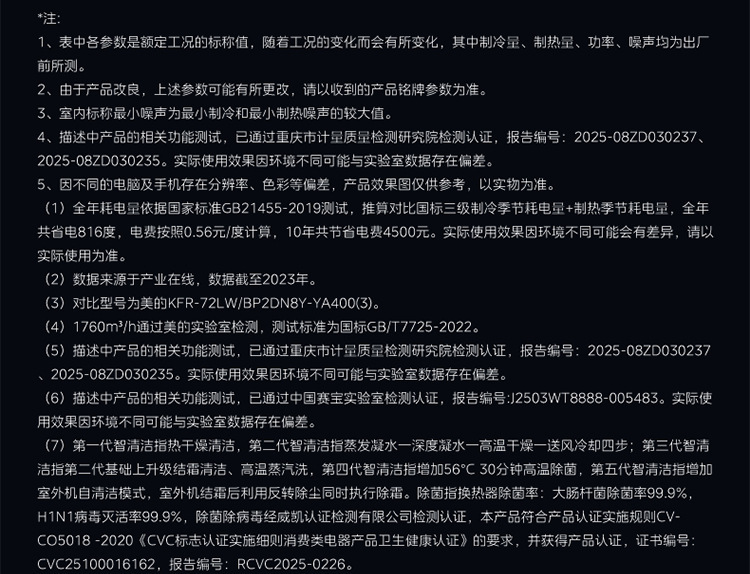 *注：

1、表中各参数是额定工况的标称值，随着工况的变化而会有所变化，其中制冷量、制热量、功率、噪声均为出厂前所测。

2、由于产品改良，上述参数可能有所更改，请以收到的产品铭牌参数为准。

3、室内标称最小噪声为最小制冷和最小制热噪声的较大值。

4、描述中产品的相关功能测试，已通过重庆市计量质量检测研究院检测认证，报告编号：2025-08ZD030237、2025-08ZD030235。实际使用效果因环境不同可能与实验室数据存在偏差。

5、因不同的电脑及手机存在分辨率、色彩等偏差，产品效果图仅供参考，以实物为准。

（1）全年耗电量依据国家标准GB21455-2019测试，推算对比国标三级制冷季节耗电量+制热季节耗电量，全年共省电816度，电费按照0.56元/度计算，10年共节省电费4500元。实际使用效果因环境不同可能会有差异，请以实际使用为准。

（2）数据来源于产业在线，数据截至2023年。

（3）对比型号为美的KFR-72LW/BP2DN8Y-YA400(3)。

（4）1760m³/h通过美的实验室检测，测试标准为国标GB/T7725-2022。

（5）描述中产品的相关功能测试，已通过重庆市计量质量检测研究院检测认证，报告编号：2025-08ZD030237、2025-08ZD030235。实际使用效果因环境不同可能与实验室数据存在偏差。

（6）描述中产品的相关功能测试，已通过中国赛宝实验室检测认证，报告编号:J2503WT8888-005483。实际使用效果因环境不同可能与实验室数据存在偏差。

（7）第一代智清洁指热干燥清洁，第二代智清洁指蒸发凝水一深度凝水一高温干燥一送风冷却四步；第三代智清洁指第二代基础上升级结霜清洁、高温蒸汽洗，第四代智清洁指增加56°C 30分钟高温除菌，第五代智清洁指增加室外机自清洁模式，室外机结霜后利用反转除尘同时执行除霜。除菌指换热器除菌率：大肠杆菌除菌率99.9%，H1N1病毒灭活率99.9%，除菌除病毒经威凯认证检测有限公司检测认证，本产品符合产品认证实施规则CV-CO5018 -2020《CVC标志认证实施细则消费类电器产品卫生健康认证》的要求，并获得产品认证，证书编号：CVC25100016162，报告编号：RCVC2025-0226。